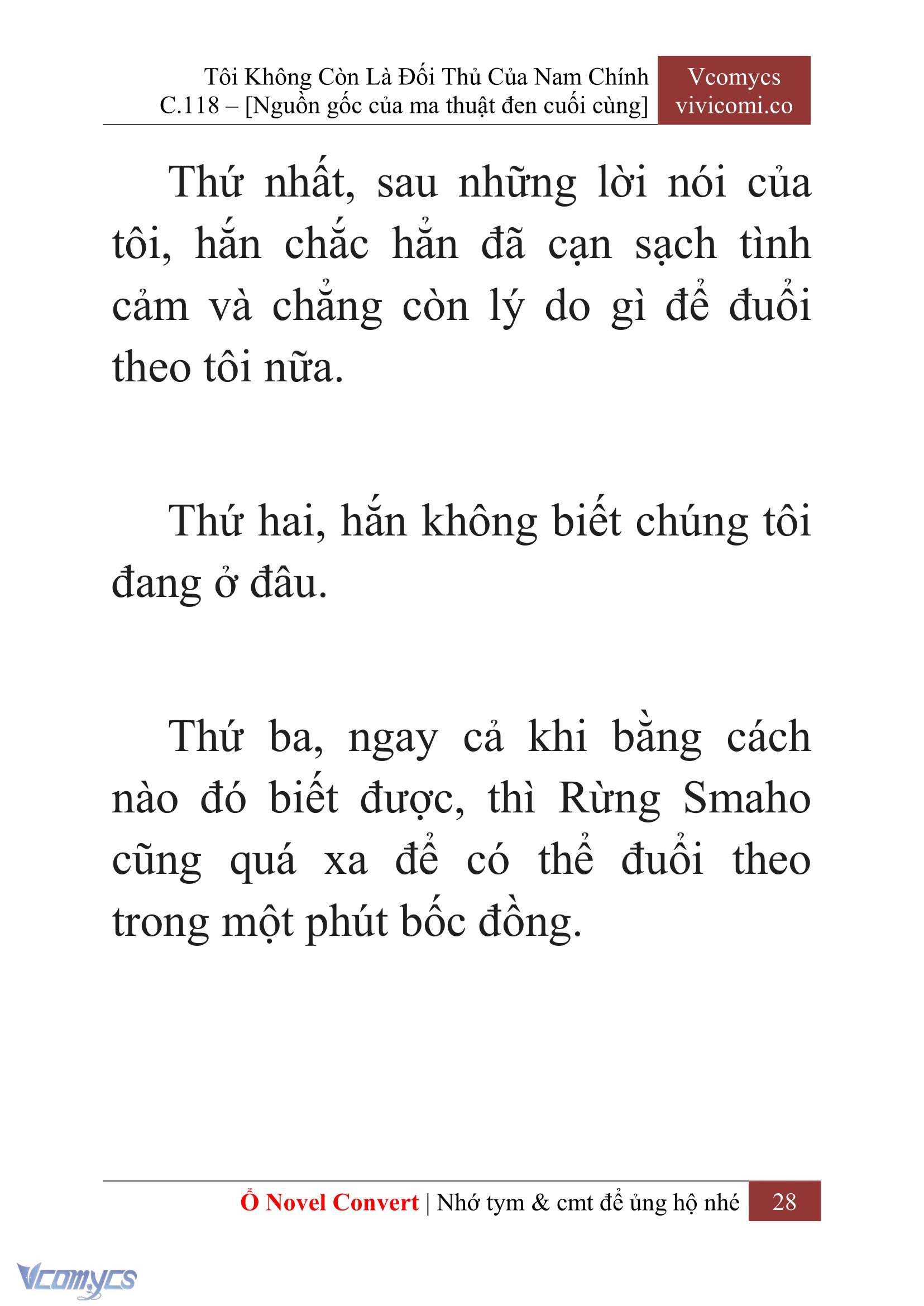 Tôi Không Còn Là Đối Thủ Của Nam Chính
C.118 – [Nguồn gốc của ma thuật đen cuối cùng]

Vcomycs
vivicomi.co

Thứ nhất, sau những lời nói của tôi, hắn chắc hẳn đã cạn sạch tình cảm và chẳng còn lý do gì để đuổi theo tôi nữa.

Thứ hai, hắn không biết chúng tôi đang ở đâu.

Thứ ba, ngay cả khi bằng cách nào đó biết được, thì Rừng Smaho cũng quá xa để có thể đuổi theo trong một phút bốc đồng.

Ổ Novel Convert | Nhớ tym & cmt để ủng hộ nhé 28

Vcomycs